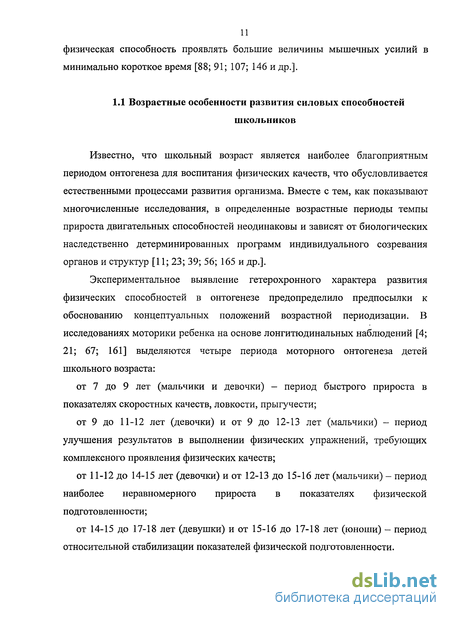 11

физическая способность проявлять большие величины мышечных усилий в минимально короткое время [88; 91; 107; 146 и др.].

1.1 Возрастные особенности развития силовых способностей школьников

Известно, что школьный возраст является наиболее благоприятным периодом онтогенеза для воспитания физических качеств, что обусловливается естественными процессами развития организма. Вместе с тем, как показывают многочисленные исследования, в определенные возрастные периоды темпы прироста двигательных способностей неодинаковы и зависят от биологических наследственно детерминированных программ индивидуального созревания органов и структур [11; 23; 39; 56; 165 и др.].

Экспериментальное выявление гетерохронного характера развития физических способностей в онтогенезе предопределило предпосылки к обоснованию концептуальных положений возрастной периодизации. В исследованиях моторики ребенка на основе лонгитюдинальных наблюдений [4; 21; 67; 161] выделяются четыре периода моторного онтогенеза детей школьного возраста:

от 7 до 9 лет (мальчики и девочки) – период быстрого прироста в показателях скоростных качеств, ловкости, прыгучести;

от 9 до 11-12 лет (девочки) и от 9 до 12-13 лет (мальчики) – период улучшения результатов в выполнении физических упражнений, требующих комплексного проявления физических качеств;

от 11-12 до 14-15 лет (девочки) и от 12-13 до 15-16 лет (мальчики) – период наиболее неравномерного прироста в показателях физической подготовленности;

от 14-15 до 17-18 лет (девушки) и от 15-16 до 17-18 лет (юноши) – период относительной стабилизации показателей физической подготовленности.

dsLib.net
библиотека диссертаций